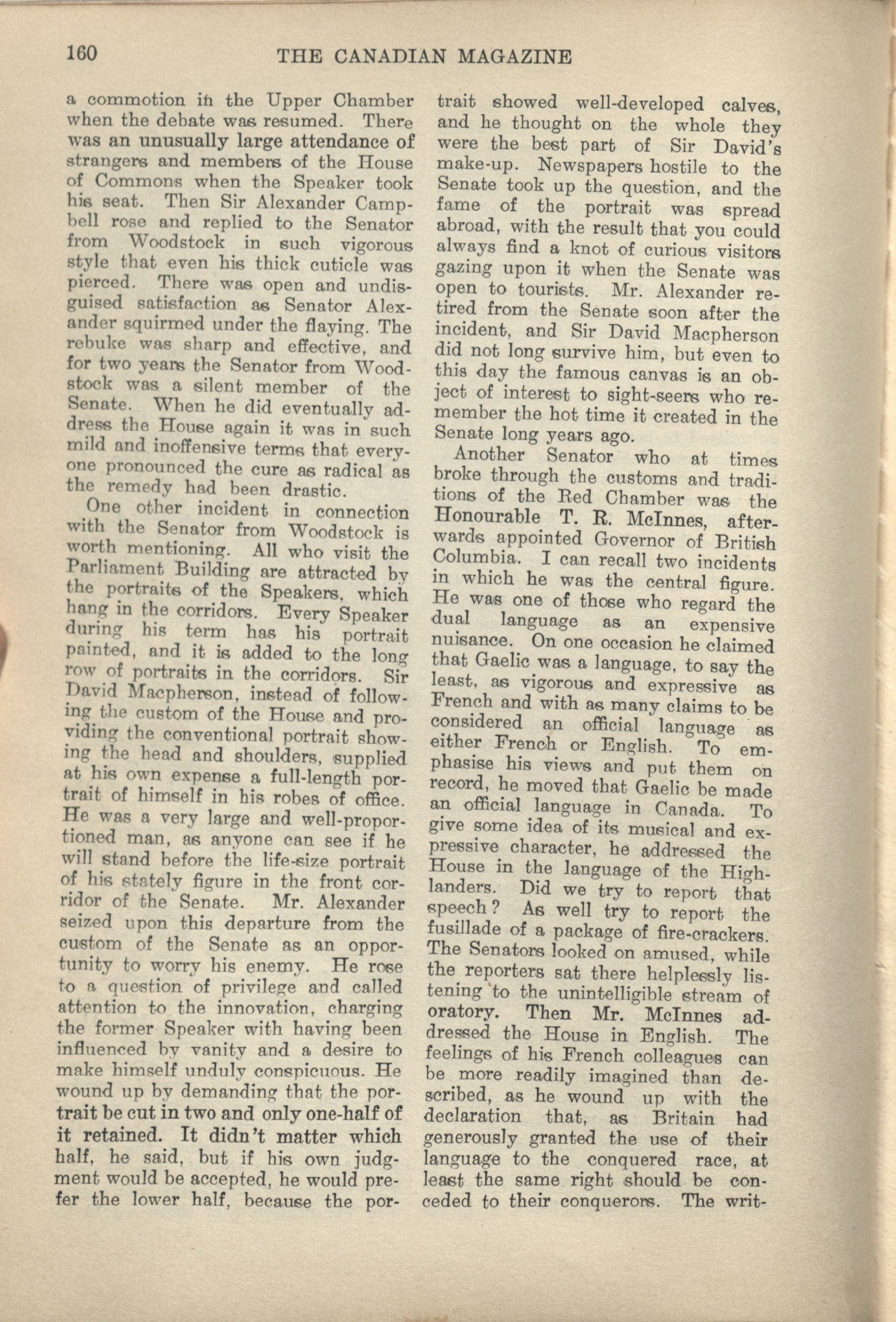 160 THE CANADIAN MAGAZINE

a commotion in the Upper Chamber when the debate was resumed. There was an unusually large attendance of strangers and members of the House of Commons when the Speaker took his seat. Then Sir Alexander Campbell rose and replied to the Senator from Woodstock in such vigorous style that even his thick cuticle was pierced. There was open and undisguised satisfaction as Senator Alexander squirmed under the flaying. The rebuke was sharp and effective, and for two years the Senator from Woodstock was a silent member of the Senate. When he did eventually address the House again it was in such mild and inoffensive terms that everyone pronounced the cure as radical as the remedy had been drastic.

One other incident in connection with the Senator from Woodstock is worth mentioning. All who visit the Parliament Building are attracted by the portraits of the Speakers, which hang in the corridors. Every Speaker during his term has his portrait painted, and it is added to the long row of portraits in the corridors. Sir David Macpherson, instead of following the custom of the House and providing the conventional portrait showing the head and shoulders, supplied at his own expense a full-length portrait of himself in his robes of office. He was a very large and well-proportioned man, as anyone can see if he will stand before the life-size portrait of his stately figure in the front corridor of the Senate. Mr. Alexander seized upon this departure from the custom of the Senate as an opportunity to worry his enemy. He rose to a question of privilege and called attention to the innovation, charging the former Speaker with having been influenced by vanity and a desire to make himself unduly conspicuous. He wound up by demanding that the portrait be cut in two and only one-half of it retained. It didn't matter which half, he said, but if his own judgment would be accepted, he would prefer the lower half, because the portrait showed well-developed calves, and he thought on the whole they were the best part of Sir David's make-up. Newspapers hostile to the Senate took up the question, and the fame of the portrait was spread abroad, with the result that you could always find a knot of curious visitors gazing upon it when the Senate was open to tourists. Mr. Alexander retired from the Senate soon after the incident, and Sir David Macpherson did not long survive him, but even to this day the famous canvas is an object of interest to sight-seers who remember the hot time it created in the Senate long years ago.

Another Senator who at times broke through the customs and traditions of the Red Chamber was the Honourable T. R. McInnes, afterwards appointed Governor of British Columbia. I can recall two incidents in which he was the central figure. He was one of those who regard the dual language as an expensive nuisance. On one occasion he claimed that Gaelic was a language, to say the least, as vigorous and expressive as French and with as many claims to be considered an official language as either French or English. To emphasise his views and put them on record, he moved that Gaelic be made an official language in Canada. To give some idea of its musical and expressive character, he addressed the House in the language of the Highlanders. Did we try to report that speech? As well try to report the fusillade of a package of fire-crackers. The Senators looked on amused, while the reporters sat there helplessly listening to the unintelligible stream of oratory. Then Mr. McInnes addressed the House in English. The feelings of his French colleagues can be more readily imagined than described, as he wound up with the declaration that, as Britain had generously granted the use of their language to the conquered race, at least the same right should be conceded to their conquerors. The writ-